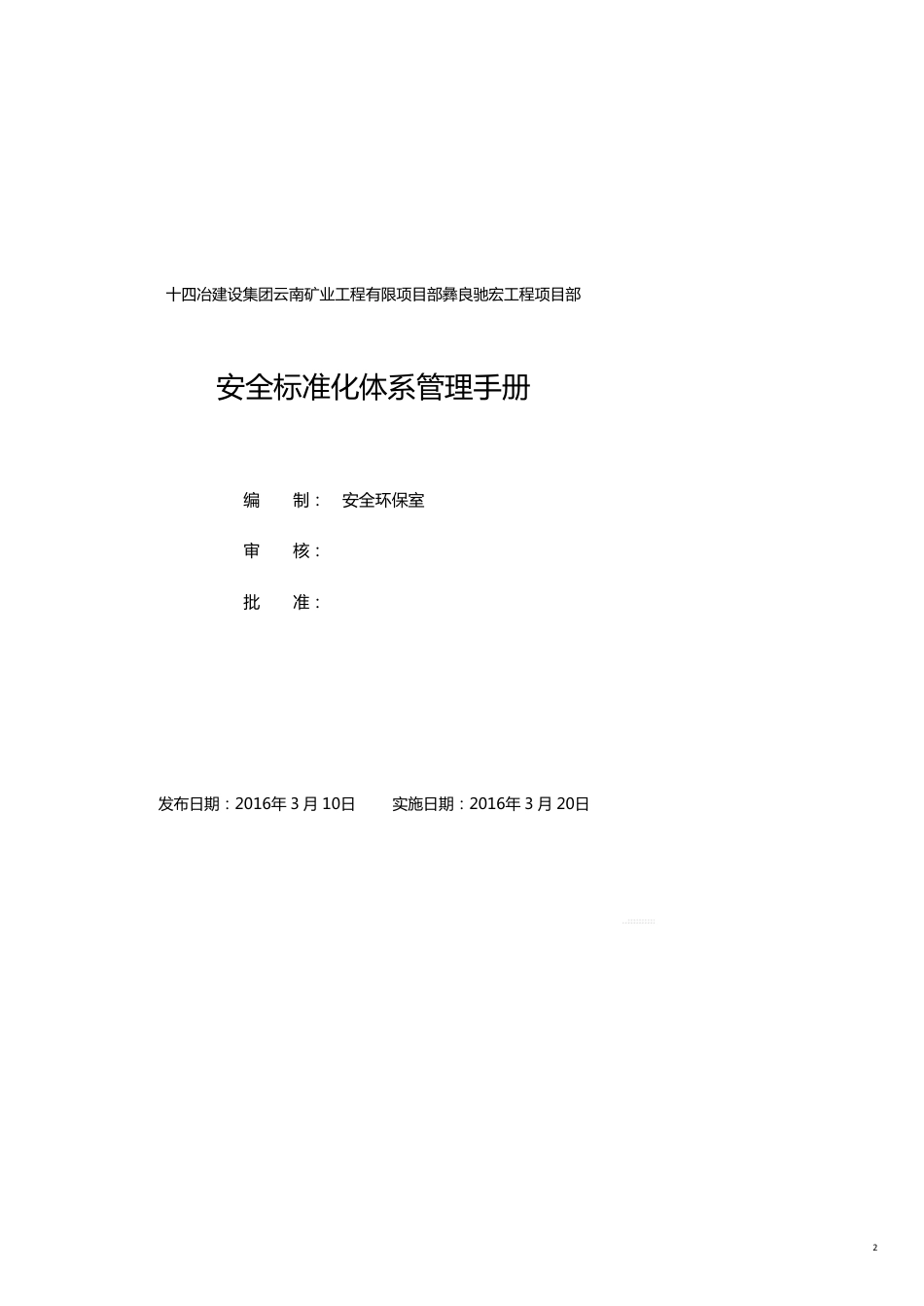 十四冶建设集团云南矿业工程有限项目部彝良驰宏工程项目部

安全标准化体系管理手册

编　制：　安全环保室

审　核：

批　准：

发布日期：2016年3月10日　　实施日期：2016年3月20日

2